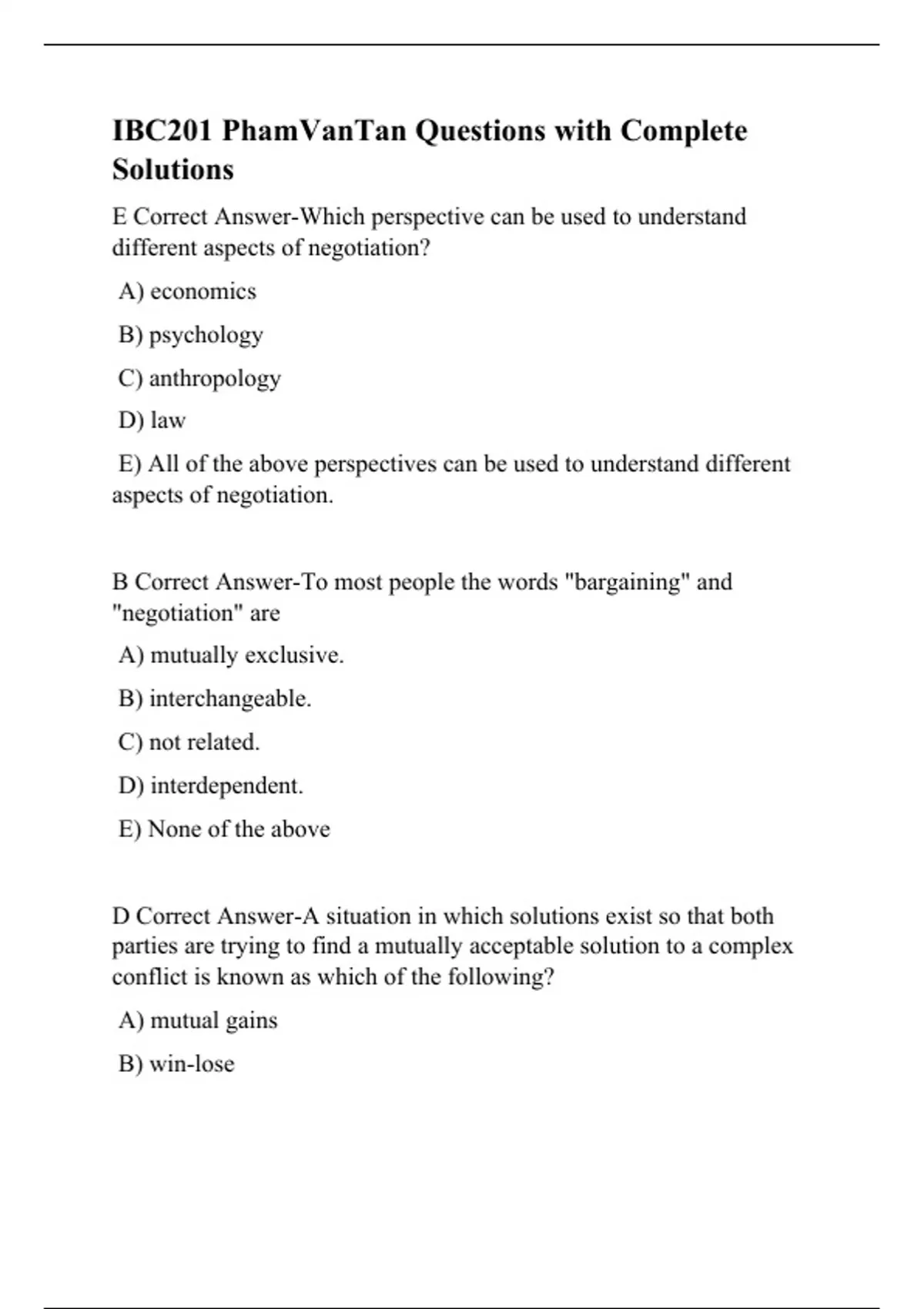 IBC201 PhamVanTan Questions with Complete Solutions

E Correct Answer-Which perspective can be used to understand different aspects of negotiation?

A) economics

B) psychology

C) anthropology

D) law

E) All of the above perspectives can be used to understand different aspects of negotiation.

B Correct Answer-To most people the words "bargaining" and "negotiation" are

A) mutually exclusive.

B) interchangeable.

C) not related.

D) interdependent.

E) None of the above

D Correct Answer-A situation in which solutions exist so that both parties are trying to find a mutually acceptable solution to a complex conflict is known as which of the following?

A) mutual gains

B) win-lose